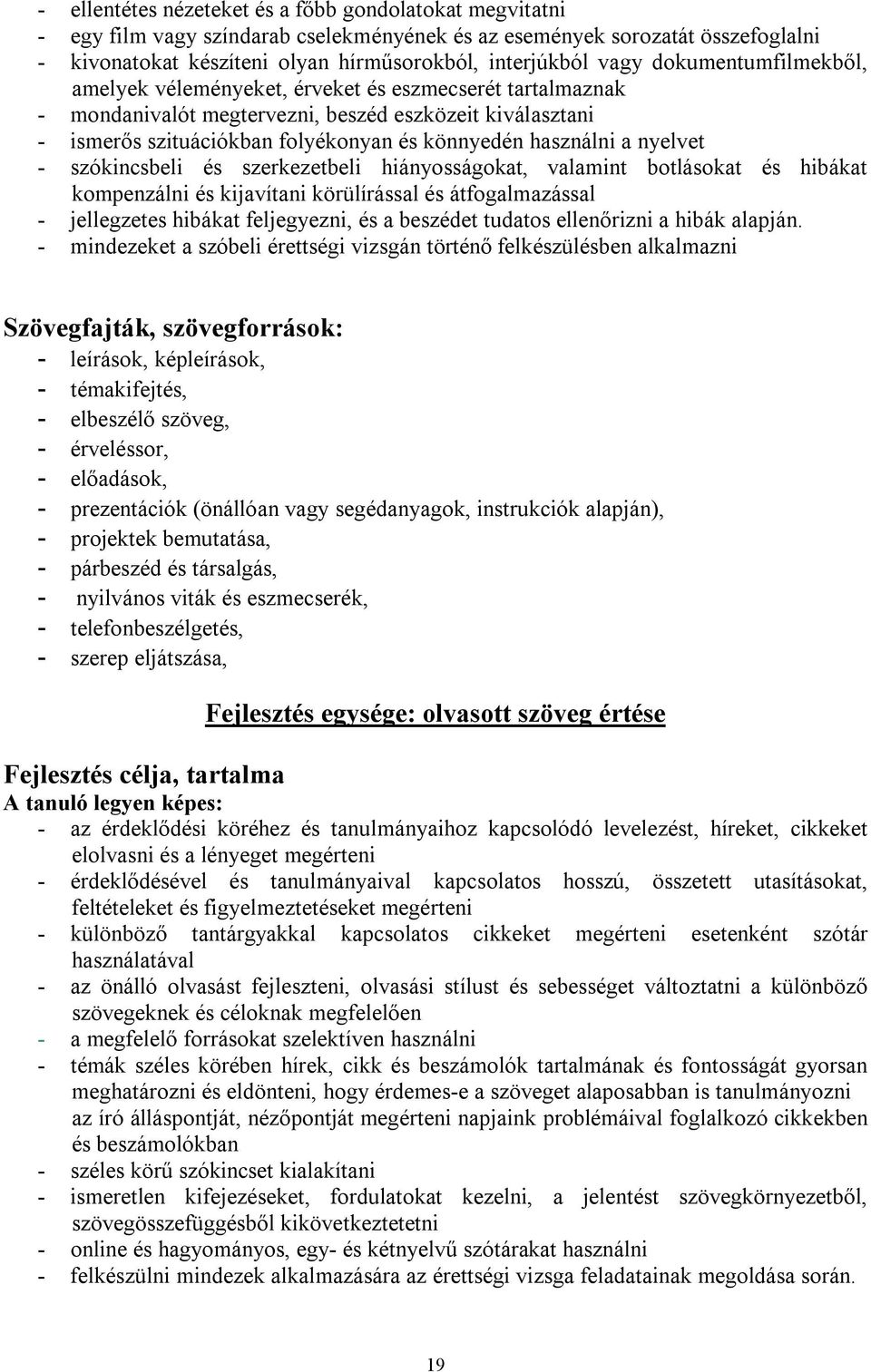 - ellentétes nézeteket és a főbb gondolatokat megvitatni
- egy film vagy színdarab cselekményének és az események sorozatát összefoglalni
- kivonatokat készíteni olyan hírműsorokból, interjúkból vagy dokumentumfilmekből, amelyek véleményeket, érveket és eszmecserét tartalmaznak
- mondanivalót megtervezni, beszéd eszközeit kiválasztani
- ismerős szituációkban folyékonyan és könnyedén használni a nyelvet
- szókincsbeli és szerkezetbeli hiányosságokat, valamint botlásokat és hibákat kompenzálni és kijavítani körülírással és átfogalmazással
- jellegzetes hibákat feljegyezni, és a beszédet tudatos ellenőrizni a hibák alapján.
- mindezeket a szóbeli érettségi vizsgán történő felkészülésben alkalmazni

Szövegfajták, szövegforrások:
- leírások, képleírások,
- témakifejtés,
- elbeszélő szöveg,
- érveléssor,
- előadások,
- prezentációk (önállóan vagy segédanyagok, instrukciók alapján),
- projektek bemutatása,
- párbeszéd és társalgás,
- nyilvános viták és eszmecserék,
- telefonbeszélgetés,
- szerep eljátszása,

Fejlesztés egysége: olvasott szöveg értése

Fejlesztés célja, tartalma
A tanuló legyen képes:
- az érdeklődési köréhez és tanulmányaihoz kapcsolódó levelezést, híreket, cikkeket elolvasni és a lényeget megérteni
- érdeklődésével és tanulmányaival kapcsolatos hosszú, összetett utasításokat, feltételeket és figyelmeztetéseket megérteni
- különböző tantárgyakkal kapcsolatos cikkeket megérteni esetenként szótár használatával
- az önálló olvasást fejleszteni, olvasási stílust és sebességet változtatni a különböző szövegeknek és céloknak megfelelően
- a megfelelő forrásokat szelektíven használni
- témák széles körében hírek, cikk és beszámolók tartalmának és fontosságát gyorsan meghatározni és eldönteni, hogy érdemes-e a szöveget alaposabban is tanulmányozni az író álláspontját, nézőpontját megérteni napjaink problémáival foglalkozó cikkekben és beszámolókban
- széles körű szókincset kialakítani
- ismeretlen kifejezéseket, fordulatokat kezelni, a jelentést szövegkörnyezetből, szövegösszefüggésből kikövetkeztetni
- online és hagyományos, egy- és kétnyelvű szótárakat használni
- felkészülni mindezek alkalmazására az érettségi vizsga feladatainak megoldása során.

19